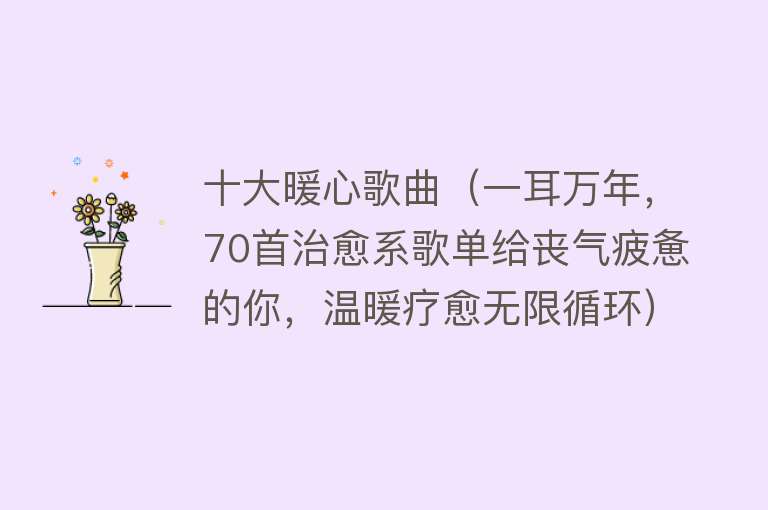 十大暖心歌曲（一耳万年，70首治愈系歌单给丧气疲惫的你，温暖疗愈无限循环）